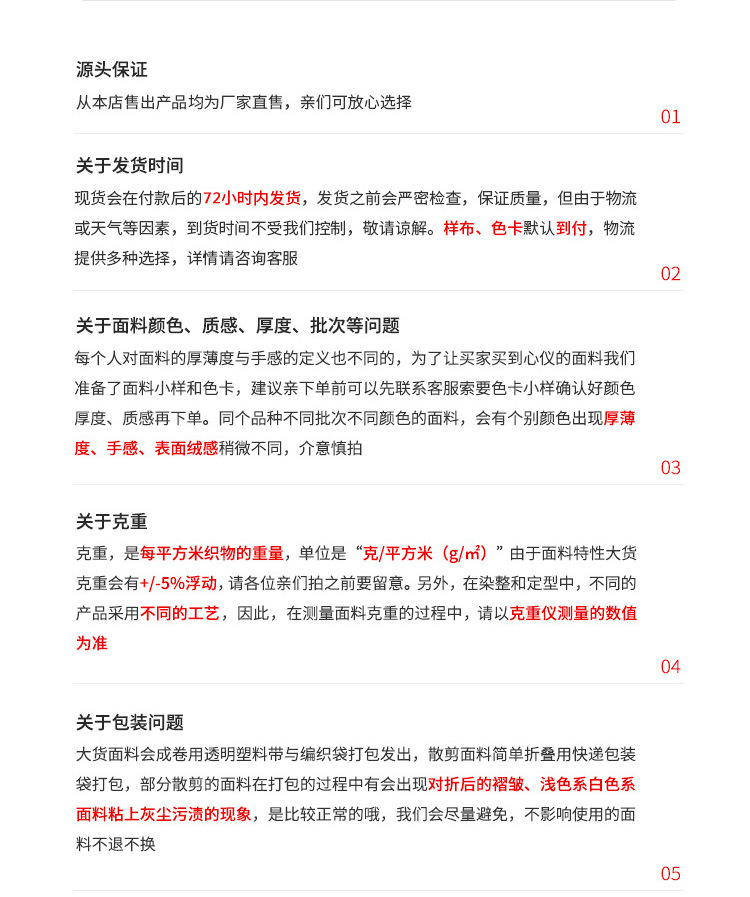 源头保证

从本店售出产品均为厂家直售，亲们可放心选择

01

关于发货时间

现货会在付款后的72小时内发货，发货之前会严密检查，保证质量，但由于物流或天气等因素，到货时间不受我们控制，敬请谅解。样布、色卡默认到付，物流提供多种选择，详情请咨询客服

02

关于面料颜色、质感、厚度、批次等问题

每个人对面料的厚薄度与手感的定义也不同的，为了让买家买到心仪的面料我们准备了面料小样和色卡，建议亲下单前可以先联系客服索要色卡小样确认好颜色厚度、质感再下单。同个品种不同批次不同颜色的面料，会有个别颜色出现厚薄度、手感、表面绒感稍微不同，介意慎拍

03

关于克重

克重，是每平方米织物的重量，单位是“克/平方米（g/㎡）”由于面料特性大货克重会有+/-5%浮动，请各位亲们拍之前要留意。另外，在染整和定型中，不同的产品采用不同的工艺，因此，在测量面料克重的过程中，请以克重仪测量的数值为准

04

关于包装问题

大货面料会成卷用透明塑料带与编织袋打包发出，散剪面料简单折叠用快递包装袋打包，部分散剪的面料在打包的过程中有会出现对折后的褶皱、浅色系白色系面料粘上灰尘污渍的现象，是比较正常的哦，我们会尽量避免，不影响使用的面料不退不换

05